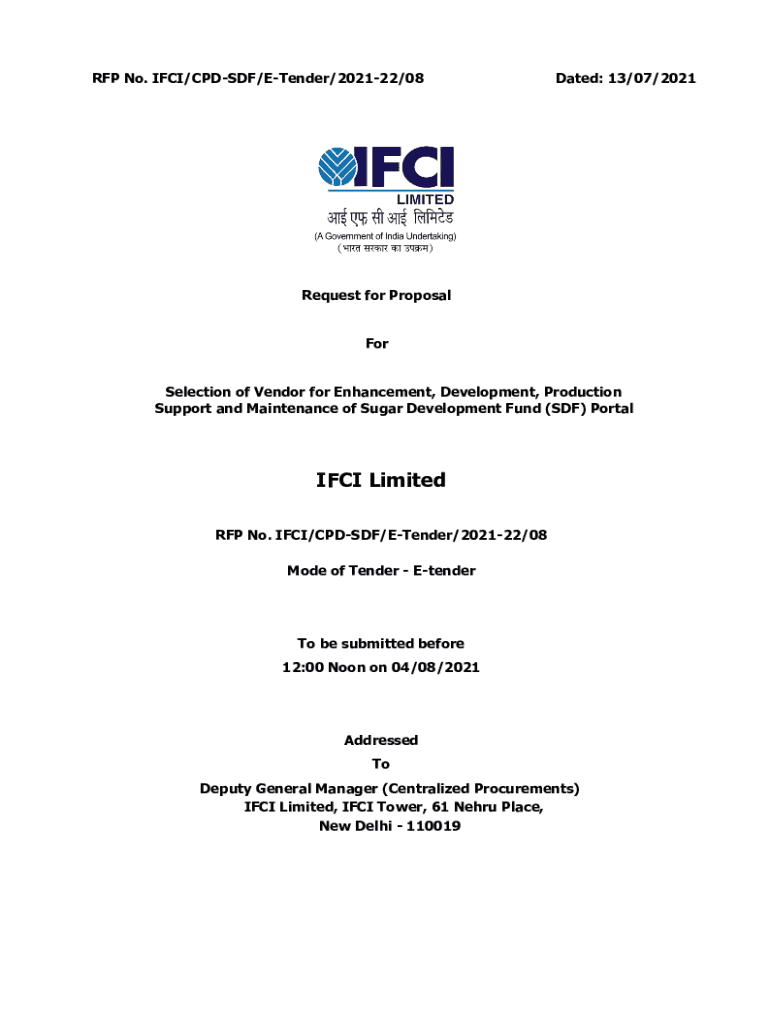 RFP No. IFCI/CPD-SDF/E-Tender/2021-22/08

Dated: 13/07/2021

IFCI
LIMITED
आई एफ सी आई लिमिटेड
(A Government of India Undertaking)
(भारत सरकार का उपक्रम)

Request for Proposal

For

Selection of Vendor for Enhancement, Development, Production Support and Maintenance of Sugar Development Fund (SDF) Portal

IFCI Limited

RFP No. IFCI/CPD-SDF/E-Tender/2021-22/08

Mode of Tender - E-tender

To be submitted before
12:00 Noon on 04/08/2021

Addressed
To
Deputy General Manager (Centralized Procurements)
IFCI Limited, IFCI Tower, 61 Nehru Place,
New Delhi - 110019